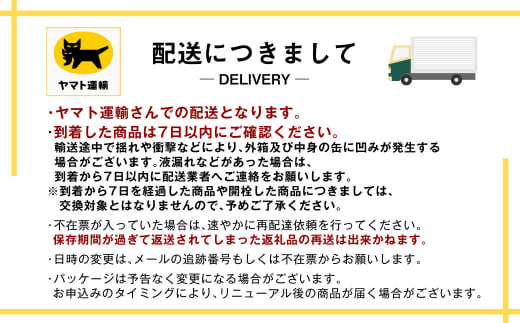 ヤマト運輸

配送につきまして
— DELIVERY —

・ヤマト運輸さんでの配送となります。
・到着した商品は7日以内にご確認ください。
輸送途中で揺れや衝撃などにより、外箱及び中身の缶に凹みが発生する場合がございます。液漏れなどがあった場合は、到着から7日以内に配送業者へご連絡をお願いします。
※到着から7日を経過した商品や開栓した商品につきましては、交換対象とはなりませんので、予めご了承ください。

・不在票が入っていた場合は、速やかに再配達依頼を行ってください。
保存期間が過ぎて返送されてしまった返礼品の再送は出来かねます。

・日時の変更は、メールの追跡番号もしくは不在票からお願いします。

・パッケージは予告なく変更になる場合がございます。
お申込みのタイミングにより、リニューアル後の商品が届く場合がございます。